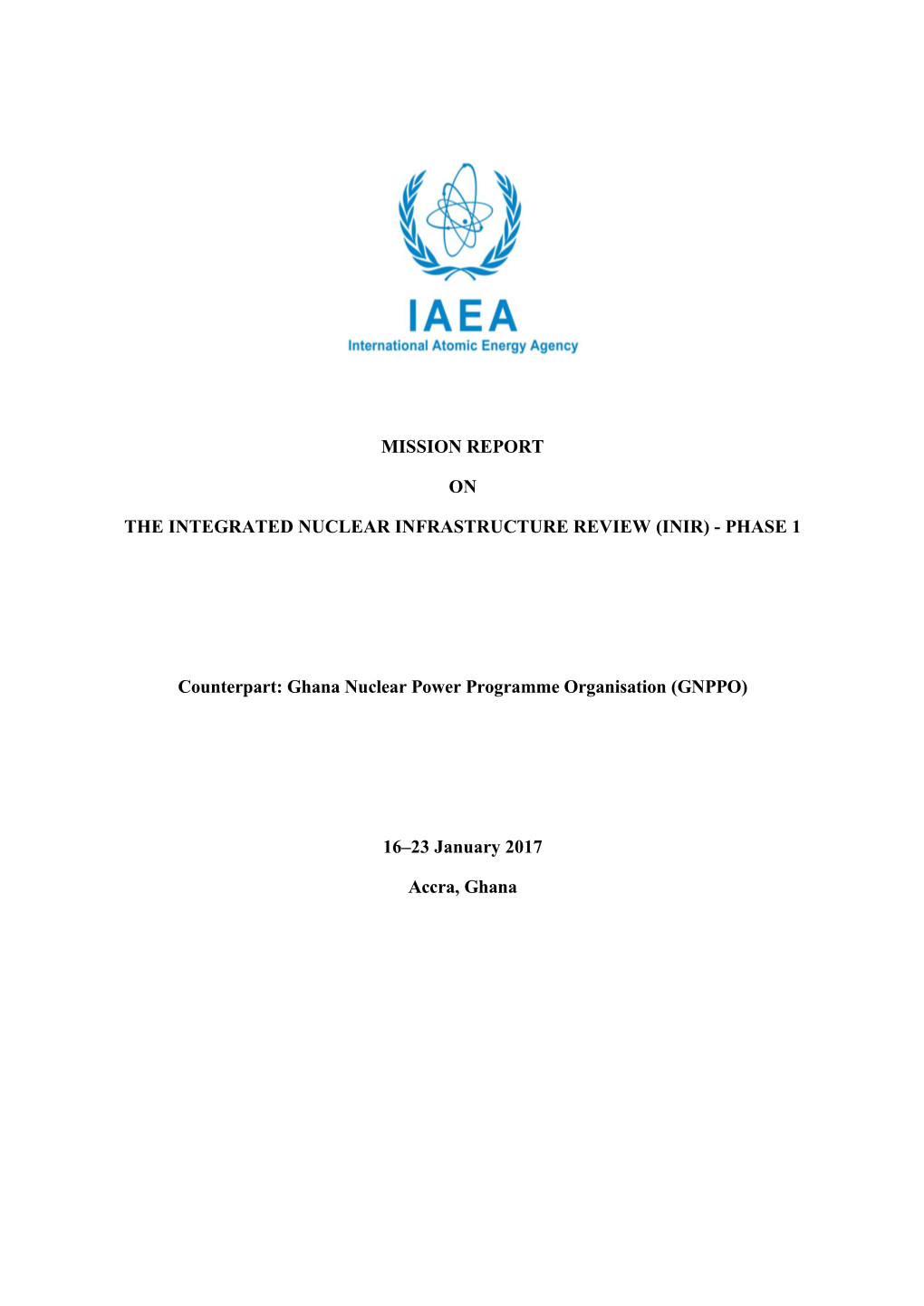 IAEA
International Atomic Energy Agency

MISSION REPORT

ON

THE INTEGRATED NUCLEAR INFRASTRUCTURE REVIEW (INIR) - PHASE 1

Counterpart: Ghana Nuclear Power Programme Organisation (GNPPO)

16–23 January 2017

Accra, Ghana